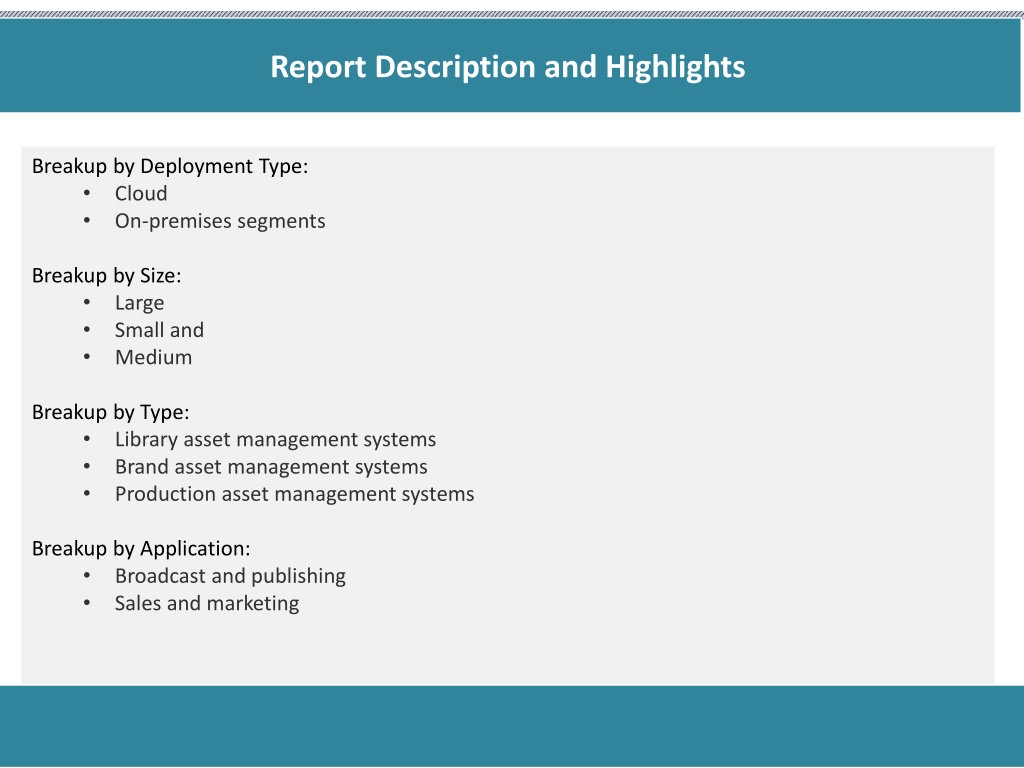 Report Description and Highlights

Breakup by Deployment Type:
• Cloud
• On-premises segments

Breakup by Size:
• Large
• Small and
• Medium

Breakup by Type:
• Library asset management systems
• Brand asset management systems
• Production asset management systems

Breakup by Application:
• Broadcast and publishing
• Sales and marketing